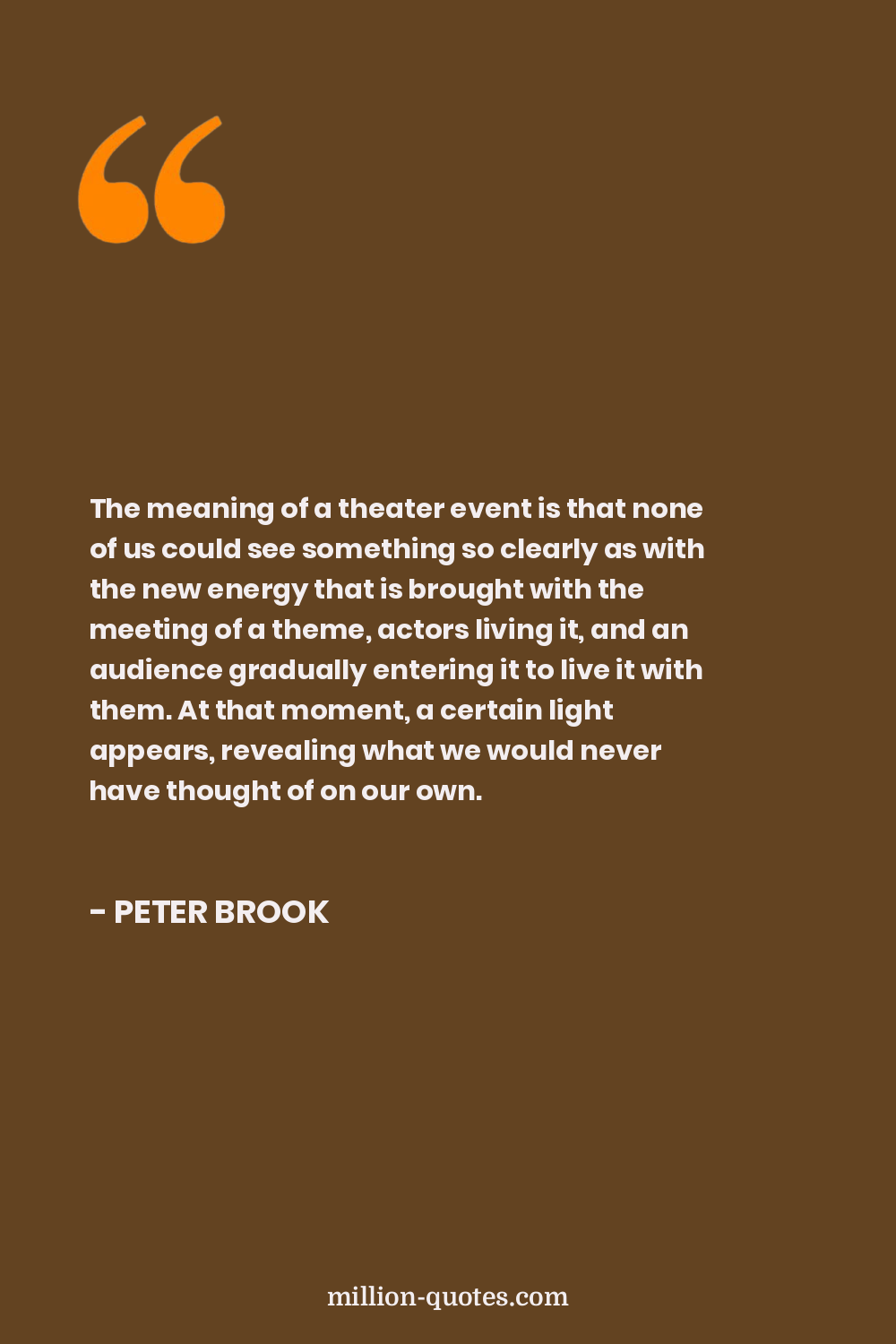 “

The meaning of a theater event is that none of us could see something so clearly as with the new energy that is brought with the meeting of a theme, actors living it, and an audience gradually entering it to live it with them. At that moment, a certain light appears, revealing what we would never have thought of on our own.

- PETER BROOK

million-quotes.com